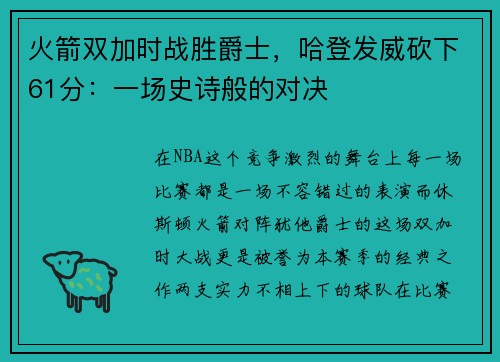 火箭双加时战胜爵士，哈登发威砍下61分：一场史诗般的对决

在NBA这个竞争激烈的舞台上每一场比赛都是一场不容错过的表演而休斯顿火箭对阵犹他爵士的这场双加时大战更是被誉为本赛季的经典之作两支实力不相上下的球队在比赛